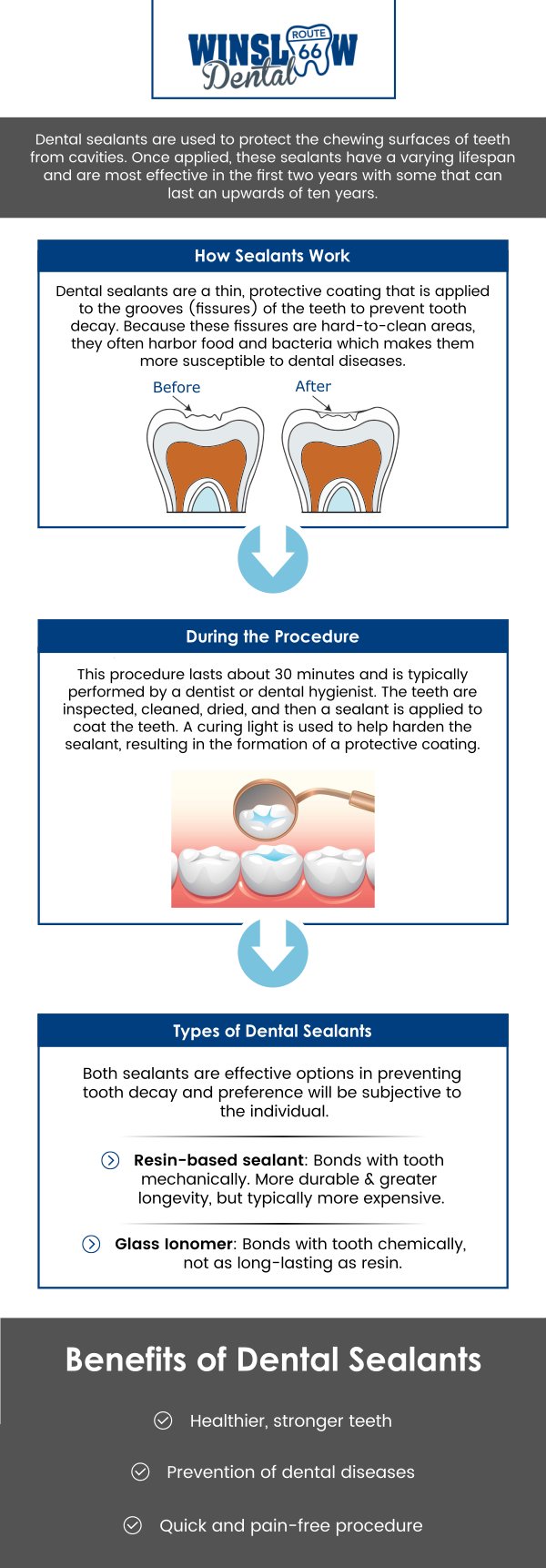 WINSLOW ROUTE 66 Dental

Dental sealants are used to protect the chewing surfaces of teeth from cavities. Once applied, these sealants have a varying lifespan and are most effective in the first two years with some that can last an upwards of ten years.

How Sealants Work

Dental sealants are a thin, protective coating that is applied to the grooves (fissures) of the teeth to prevent tooth decay. Because these fissures are hard-to-clean areas, they often harbor food and bacteria which makes them more susceptible to dental diseases.

Before

After

During the Procedure

This procedure lasts about 30 minutes and is typically performed by a dentist or dental hygienist. The teeth are inspected, cleaned, dried, and then a sealant is applied to coat the teeth. A curing light is used to help harden the sealant, resulting in the formation of a protective coating.

Types of Dental Sealants

Both sealants are effective options in preventing tooth decay and preference will be subjective to the individual.

Resin-based sealant: Bonds with tooth mechanically. More durable & greater longevity, but typically more expensive.

Glass Ionomer: Bonds with tooth chemically, not as long-lasting as resin.

Benefits of Dental Sealants

Healthier, stronger teeth

Prevention of dental diseases

Quick and pain-free procedure